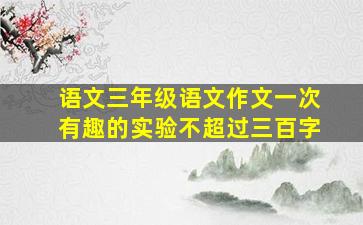 语文三年级语文作文一次有趣的实验不超过三百字